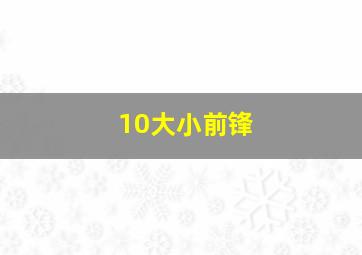 10大小前锋